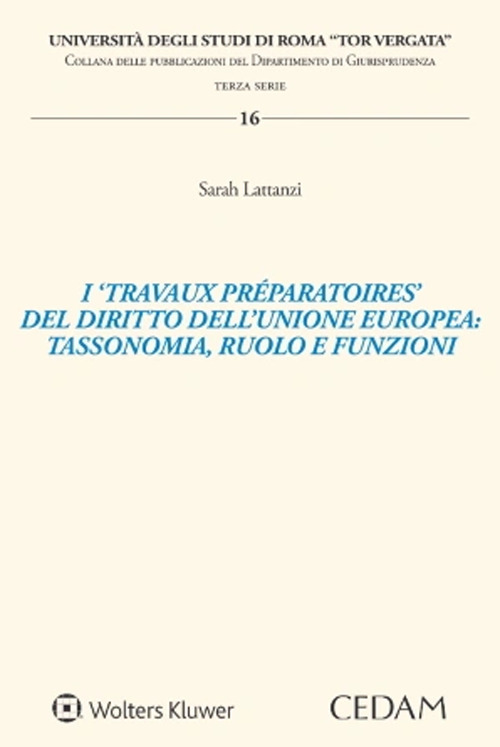 UNIVERSITÀ DEGLI STUDI DI ROMA "TOR VERGATA"
Collana delle pubblicazioni del Dipartimento di Giurisprudenza
TERZA SERIE

16

Sarah Lattanzi

I 'TRAVAUX PRÉPARATOIRES' DEL DIRITTO DELL'UNIONE EUROPEA: TASSONOMIA, RUOLO E FUNZIONI

Wolters Kluwer

CEDAM